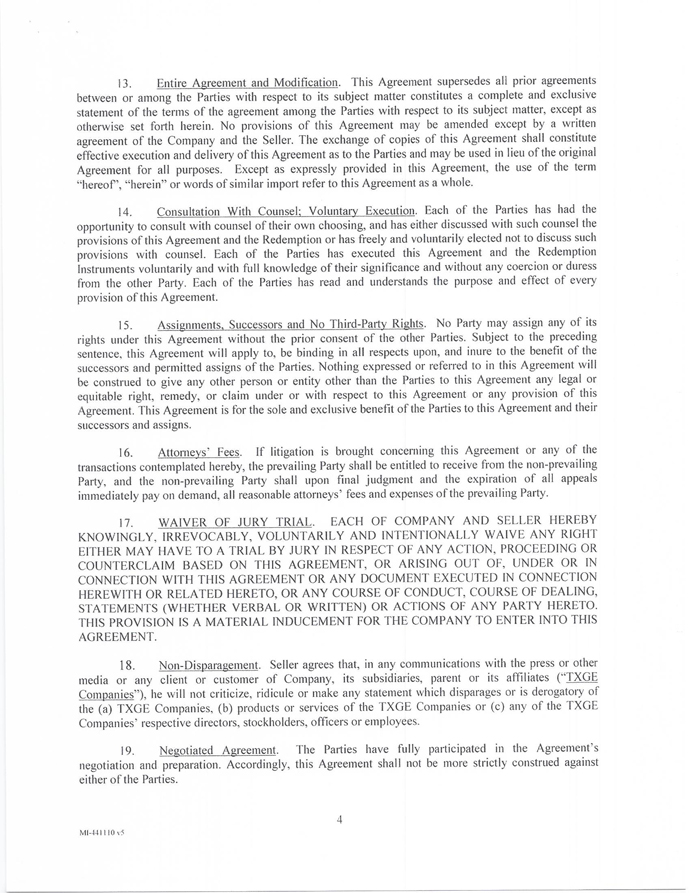 13. Entire Agreement and Modification. This Agreement supersedes all prior agreements between or among the Parties with respect to its subject matter constitutes a complete and exclusive statement of the terms of the agreement among the Parties with respect to its subject matter, except as otherwise set forth herein. No provisions of this Agreement may be amended except by a written agreement of the Company and the Seller. The exchange of copies of this Agreement shall constitute effective execution and delivery of this Agreement as to the Parties and may be used in lieu of the original Agreement for all purposes. Except as expressly provided in this Agreement, the use of the term "hereof", "herein" or words of similar import refer to this Agreement as a whole.

14. Consultation With Counsel; Voluntary Execution. Each of the Parties has had the opportunity to consult with counsel of their own choosing, and has either discussed with such counsel the provisions of this Agreement and the Redemption or has freely and voluntarily elected not to discuss such provisions with counsel. Each of the Parties has executed this Agreement and the Redemption Instruments voluntarily and with full knowledge of their significance and without any coercion or duress from the other Party. Each of the Parties has read and understands the purpose and effect of every provision of this Agreement.

15. Assignments, Successors and No Third-Party Rights. No Party may assign any of its rights under this Agreement without the prior consent of the other Parties. Subject to the preceding sentence, this Agreement will apply to, be binding in all respects upon, and inure to the benefit of the successors and permitted assigns of the Parties. Nothing expressed or referred to in this Agreement will be construed to give any other person or entity other than the Parties to this Agreement any legal or equitable right, remedy, or claim under or with respect to this Agreement or any provision of this Agreement. This Agreement is for the sole and exclusive benefit of the Parties to this Agreement and their successors and assigns.

16. Attorneys' Fees. If litigation is brought concerning this Agreement or any of the transactions contemplated hereby, the prevailing Party shall be entitled to receive from the non-prevailing Party, and the non-prevailing Party shall upon final judgment and the expiration of all appeals immediately pay on demand, all reasonable attorneys' fees and expenses of the prevailing Party.

17. WAIVER OF JURY TRIAL. EACH OF COMPANY AND SELLER HEREBY KNOWINGLY, IRREVOCABLY, VOLUNTARILY AND INTENTIONALLY WAIVE ANY RIGHT EITHER MAY HAVE TO A TRIAL BY JURY IN RESPECT OF ANY ACTION, PROCEEDING OR COUNTERCLAIM BASED ON THIS AGREEMENT, OR ARISING OUT OF, UNDER OR IN CONNECTION WITH THIS AGREEMENT OR ANY DOCUMENT EXECUTED IN CONNECTION HEREWITH OR RELATED HERETO, OR ANY COURSE OF CONDUCT, COURSE OF DEALING, STATEMENTS (WHETHER VERBAL OR WRITTEN) OR ACTIONS OF ANY PARTY HERETO. THIS PROVISION IS A MATERIAL INDUCEMENT FOR THE COMPANY TO ENTER INTO THIS AGREEMENT.

18. Non-Disparagement. Seller agrees that, in any communications with the press or other media or any client or customer of Company, its subsidiaries, parent or its affiliates ("TXGE Companies"), he will not criticize, ridicule or make any statement which disparages or is derogatory of the (a) TXGE Companies, (b) products or services of the TXGE Companies or (c) any of the TXGE Companies' respective directors, stockholders, officers or employees.

19. Negotiated Agreement. The Parties have fully participated in the Agreement's negotiation and preparation. Accordingly, this Agreement shall not be more strictly construed against either of the Parties.

4

MI-441110 v5